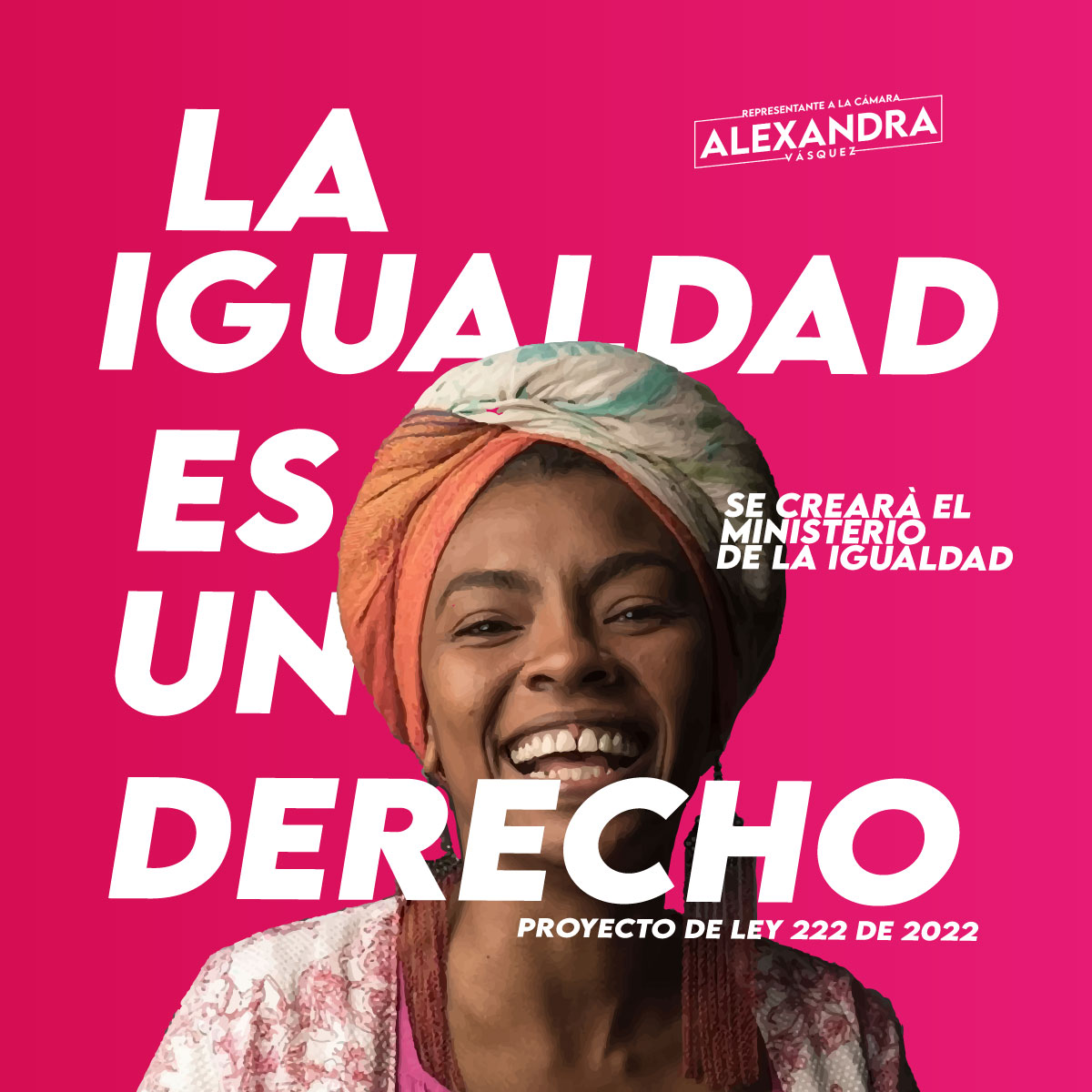 REPRESENTANTE A LA CÁMARA
ALEXANDRA
VÁSQUEZ

LA IGUALDAD ES UN DERECHO

SE CREARÀ EL MINISTERIO DE LA IGUALDAD

PROYECTO DE LEY 222 DE 2022